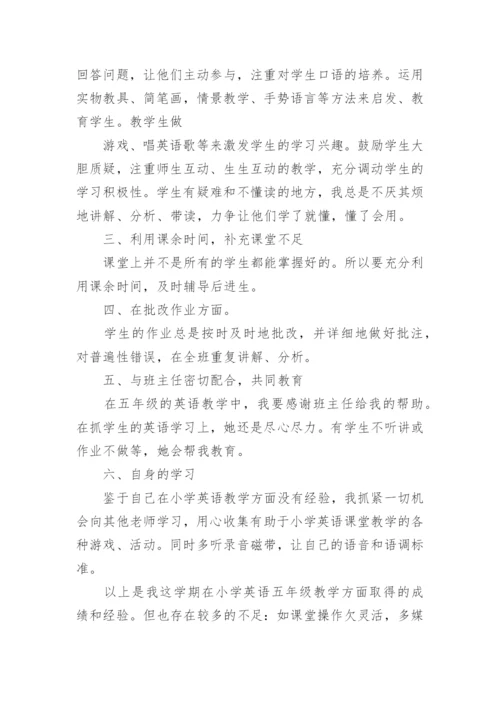 回答问题，让他们主动参与，注重对学生口语的培养。运用实物教具、简笔画，情景教学、手势语言等方法来启发、教育学生。教学生做

游戏、唱英语歌等来激发学生的学习兴趣。鼓励学生大胆质疑，注重师生互动、生生互动的教学，充分调动学生的学习积极性。学生有疑难和不懂读的地方，我总是不厌其烦地讲解、分析、带读，力争让他们学了就懂，懂了会用。

三、利用课余时间，补充课堂不足

课堂上并不是所有的学生都能掌握好的。所以要充分利用课余时间，及时辅导后进生。

四、在批改作业方面。

学生的作业总是按时及时地批改，并详细地做好批注，对普遍性错误，在全班重复讲解、分析。

五、与班主任密切配合，共同教育

在五年级的英语教学中，我要感谢班主任给我的帮助。在抓学生的英语学习上，她还是尽心尽力。有学生不听讲或作业不做等，她会帮我教育。

六、自身的学习

鉴于自己在小学英语教学方面没有经验，我抓紧一切机会向其他老师学习，用心收集有助于小学英语课堂教学的各种游戏、活动。同时多听录音磁带，让自己的语音和语调标准。

以上是我这学期在小学英语五年级教学方面取得的成绩和经验。但也存在较多的不足：如课堂操作欠灵活，多媒